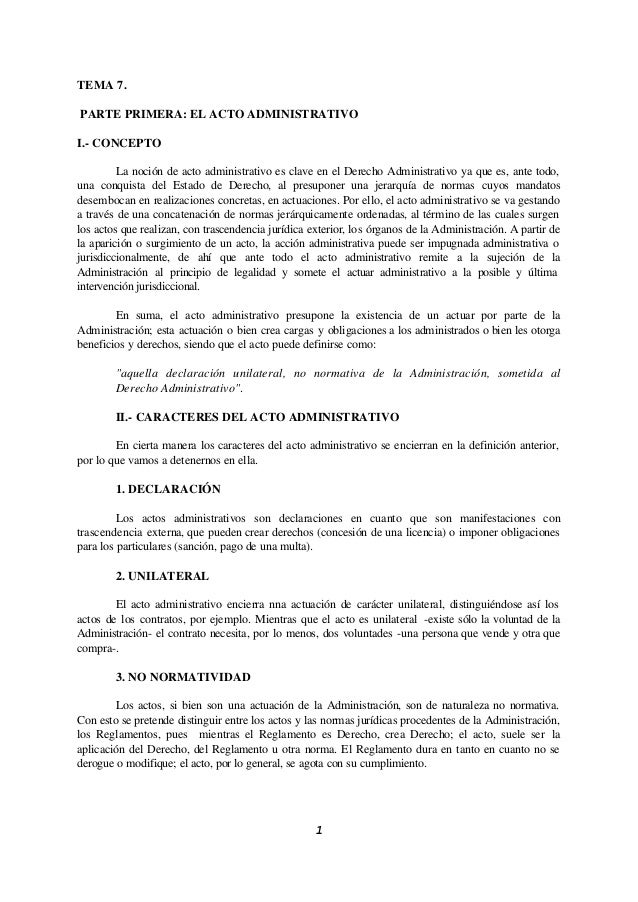 TEMA 7.

PARTE PRIMERA: EL ACTO ADMINISTRATIVO

I.- CONCEPTO

La noción de acto administrativo es clave en el Derecho Administrativo ya que es, ante todo, una conquista del Estado de Derecho, al presuponer una jerarquía de normas cuyos mandatos desembocan en realizaciones concretas, en actuaciones. Por ello, el acto administrativo se va gestando a través de una concatenación de normas jerárquicamente ordenadas, al término de las cuales surgen los actos que realizan, con trascendencia jurídica exterior, los órganos de la Administración. A partir de la aparición o surgimiento de un acto, la acción administrativa puede ser impugnada administrativa o jurisdiccionalmente, de ahí que ante todo el acto administrativo remite a la sujeción de la Administración al principio de legalidad y somete el actuar administrativo a la posible y última intervención jurisdiccional.

En suma, el acto administrativo presupone la existencia de un actuar por parte de la Administración; esta actuación o bien crea cargas y obligaciones a los administrados o bien les otorga beneficios y derechos, siendo que el acto puede definirse como:

"aquella declaración unilateral, no normativa de la Administración, sometida al Derecho Administrativo".

II.- CARACTERES DEL ACTO ADMINISTRATIVO

En cierta manera los caracteres del acto administrativo se encierran en la definición anterior, por lo que vamos a detenernos en ella.

1. DECLARACIÓN

Los actos administrativos son declaraciones en cuanto que son manifestaciones con trascendencia externa, que pueden crear derechos (concesión de una licencia) o imponer obligaciones para los particulares (sanción, pago de una multa).

2. UNILATERAL

El acto administrativo encierra nna actuación de carácter unilateral, distinguiéndose así los actos de los contratos, por ejemplo. Mientras que el acto es unilateral -existe sólo la voluntad de la Administración- el contrato necesita, por lo menos, dos voluntades -una persona que vende y otra que compra-.

3. NO NORMATIVIDAD

Los actos, si bien son una actuación de la Administración, son de naturaleza no normativa. Con esto se pretende distinguir entre los actos y las normas jurídicas procedentes de la Administración, los Reglamentos, pues mientras el Reglamento es Derecho, crea Derecho; el acto, suele ser la aplicación del Derecho, del Reglamento u otra norma. El Reglamento dura en tanto en cuanto no se derogue o modifique; el acto, por lo general, se agota con su cumplimiento.

1